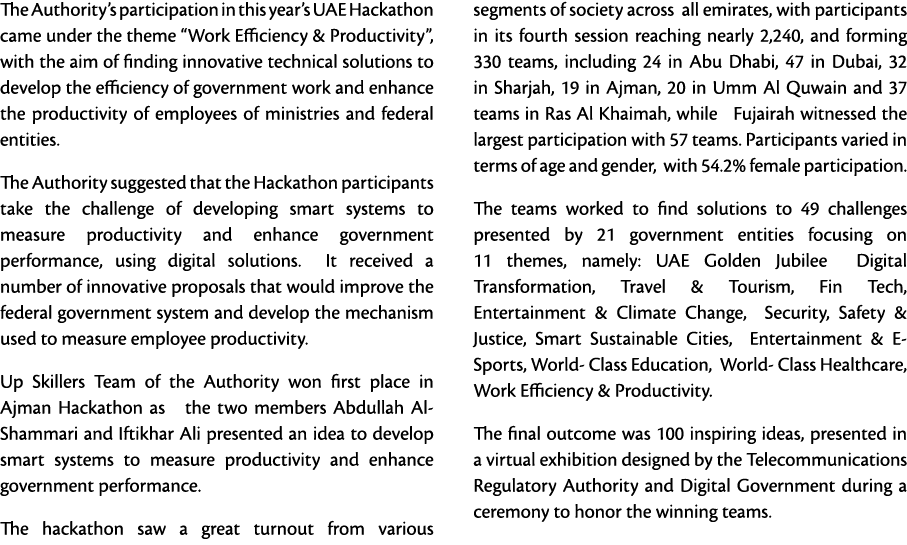 The Authority's participation in this year's UAE Hackathon came under the theme "Work Efficiency & Productivity", with the aim of finding innovative technical solutions to develop the efficiency of government work and enhance the productivity of employees of ministries and federal entities.

The Authority suggested that the Hackathon participants take the challenge of developing smart systems to measure productivity and enhance government performance, using digital solutions. It received a number of innovative proposals that would improve the federal government system and develop the mechanism used to measure employee productivity.

Up Skillers Team of the Authority won first place in Ajman Hackathon as the two members Abdullah Al-Shammari and Iftikhar Ali presented an idea to develop smart systems to measure productivity and enhance government performance.

The hackathon saw a great turnout from various segments of society across all emirates, with participants in its fourth session reaching nearly 2,240, and forming 330 teams, including 24 in Abu Dhabi, 47 in Dubai, 32 in Sharjah, 19 in Ajman, 20 in Umm Al Quwain and 37 teams in Ras Al Khaimah, while Fujairah witnessed the largest participation with 57 teams. Participants varied in terms of age and gender, with 54.2% female participation.

The teams worked to find solutions to 49 challenges presented by 21 government entities focusing on 11 themes, namely: UAE Golden Jubilee Digital Transformation, Travel & Tourism, Fin Tech, Entertainment & Climate Change, Security, Safety & Justice, Smart Sustainable Cities, Entertainment & E-Sports, World- Class Education, World- Class Healthcare, Work Efficiency & Productivity.

The final outcome was 100 inspiring ideas, presented in a virtual exhibition designed by the Telecommunications Regulatory Authority and Digital Government during a ceremony to honor the winning teams.